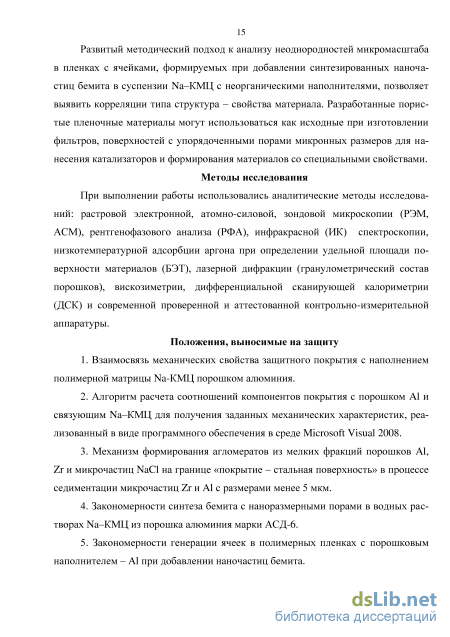 15

Развитый методический подход к анализу неоднородностей микромасштаба в пленках с ячейками, формируемых при добавлении синтезированных наночастиц бемита в суспензии Na–КМЦ с неорганическими наполнителями, позволяет выявить корреляции типа структура – свойства материала. Разработанные пористые пленочные материалы могут использоваться как исходные при изготовлении фильтров, поверхностей с упорядоченными порами микронных размеров для нанесения катализаторов и формирования материалов со специальными свойствами.

Методы исследования

При выполнении работы использовались аналитические методы исследований: растровой электронной, атомно-силовой, зондовой микроскопии (РЭМ, АСМ), рентгенофазового анализа (РФА), инфракрасной (ИК) спектроскопии, низкотемпературной адсорбции аргона при определении удельной площади поверхности материалов (БЭТ), лазерной дифракции (гранулометрический состав порошков), вискозиметрии, дифференциальной сканирующей калориметрии (ДСК) и современной проверенной и аттестованной контрольно-измерительной аппаратуры.

Положения, выносимые на защиту

1. Взаимосвязь механических свойства защитного покрытия с наполнением полимерной матрицы Na-КМЦ порошком алюминия.

2. Алгоритм расчета соотношений компонентов покрытия с порошком Al и связующим Na–КМЦ для получения заданных механических характеристик, реализованный в виде программного обеспечения в среде Microsoft Visual 2008.

3. Механизм формирования агломератов из мелких фракций порошков Al, Zr и микрочастиц NaCl на границе «покрытие – стальная поверхность» в процессе седиментации микрочастиц Zr и Al с размерами менее 5 мкм.

4. Закономерности синтеза бемита с наноразмерными порами в водных растворах Na–КМЦ из порошка алюминия марки АСД-6.

5. Закономерности генерации ячеек в полимерных пленках с порошковым наполнителем – Al при добавлении наночастиц бемита.

dsLib.net
библиотека диссертаций